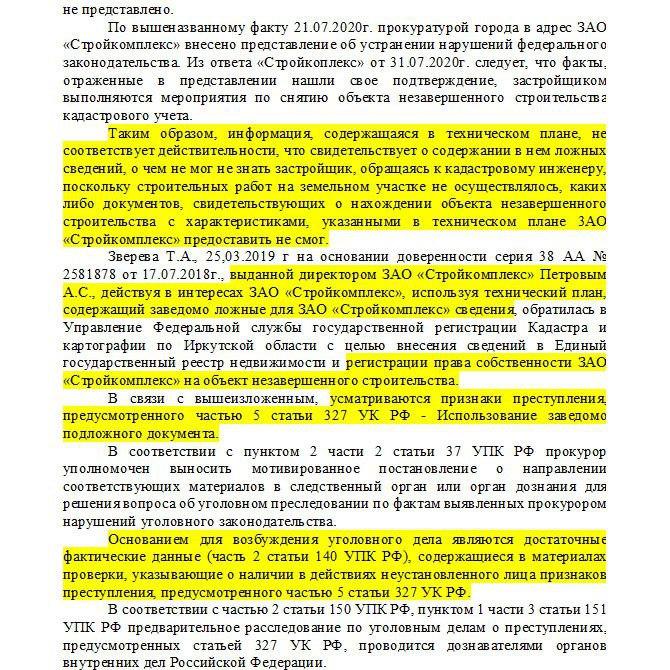 не представлено.

По вышеназванному факту 21.07.2020г. прокуратурой города в адрес ЗАО «Стройкомплекс» внесено представление об устранении нарушений федерального законодательства. Из ответа «Стройкоплекс» от 31.07.2020г. следует, что факты, отраженные в представлении нашли свое подтверждение, застройщиком выполняются мероприятия по снятию объекта незавершенного строительства кадастрового учета.

Таким образом, информация, содержащаяся в техническом плане, не соответствует действительности, что свидетельствует о содержании в нем ложных сведений, о чем не мог не знать застройщик, обращаясь к кадастровому инженеру, поскольку строительных работ на земельном участке не осуществлялось, каких либо документов, свидетельствующих о нахождении объекта незавершенного строительства с характеристиками, указанными в техническом плане ЗАО «Стройкомплекс» предоставить не смог.

Зверева Т.А., 25,03.2019 г на основании доверенности серия 38 АА № 2581878 от 17.07.2018г., выданной директором ЗАО «Стройкомплекс» Петровым А.С., действуя в интересах ЗАО «Стройкомплекс», используя технический план, содержащий заведомо ложные для ЗАО «Стройкомплекс» сведения, обратилась в Управление Федеральной службы государственной регистрации Кадастра и картографии по Иркутской области с целью внесения сведений в Единый государственный реестр недвижимости и регистрации права собственности ЗАО «Стройкомплекс» на объект незавершенного строительства.

В связи с вышеизложенным, усматриваются признаки преступления, предусмотренного частью 5 статьи 327 УК РФ - Использование заведомо подложного документа.

В соответствии с пунктом 2 части 2 статьи 37 УПК РФ прокурор уполномочен выносить мотивированное постановление о направлении соответствующих материалов в следственный орган или орган дознания для решения вопроса об уголовном преследовании по фактам выявленных прокурором нарушений уголовного законодательства.

Основанием для возбуждения уголовного дела являются достаточные фактические данные (часть 2 статьи 140 УПК РФ), содержащиеся в материалах проверки, указывающие о наличии в действиях неустановленного лица признаков преступления, предусмотренного частью 5 статьи 327 УК РФ.

В соответствии с частью 2 статьи 150 УПК РФ, пунктом 1 части 3 статьи 151 УПК РФ предварительное расследование по уголовным делам о преступлениях, предусмотренных статьей 327 УК РФ, проводится дознавателями органов внутренних дел Российской Федерации.